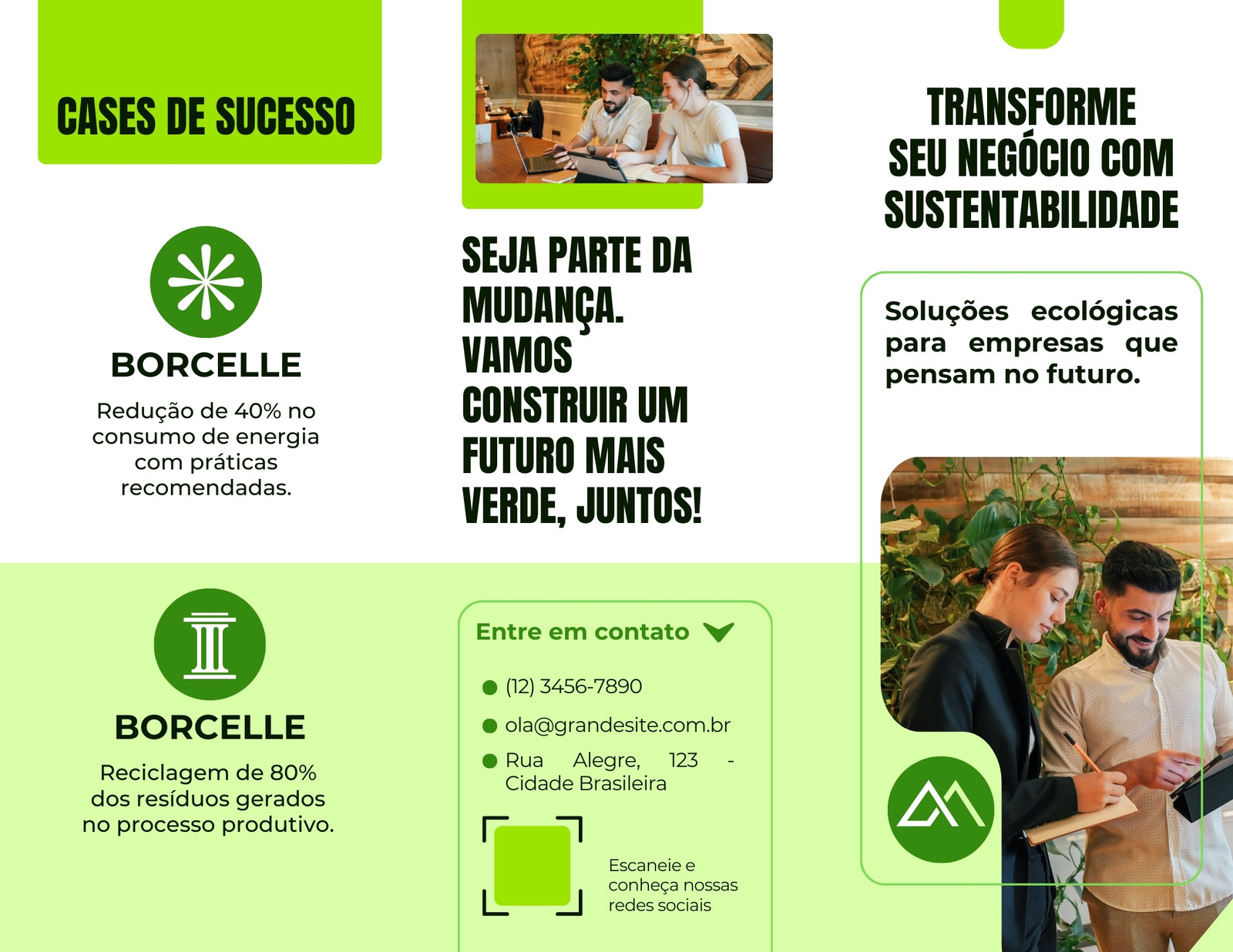 CASES DE SUCESSO

BORCELLE

Redução de 40% no consumo de energia com práticas recomendadas.

BORCELLE

Reciclagem de 80% dos resíduos gerados no processo produtivo.

SEJA PARTE DA MUDANÇA. VAMOS CONSTRUIR UM FUTURO MAIS VERDE, JUNTOS!

Entre em contato

• (12) 3456-7890
• ola@grandesite.com.br
• Rua Alegre, 123 - Cidade Brasileira

Escaneie e conheça nossas redes sociais

TRANSFORME SEU NEGÓCIO COM SUSTENTABILIDADE

Soluções ecológicas para empresas que pensam no futuro.